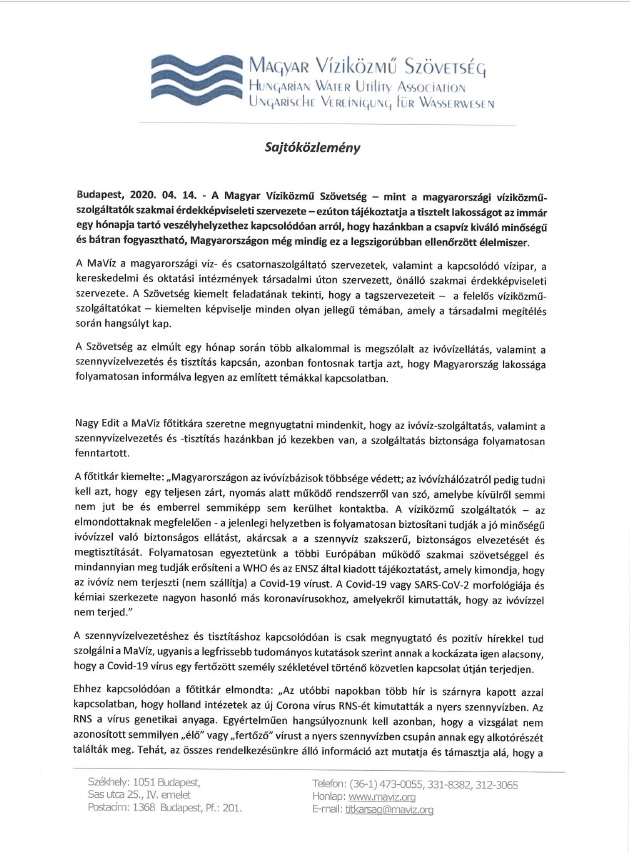 Magyar Víziközmű Szövetség
Hungarian Water Utility Association
Ungarische Vereinigung für Wasserwesen

Sajtóközlemény

Budapest, 2020. 04. 14. - A Magyar Víziközmű Szövetség – mint a magyarországi víziközmű-szolgáltatók szakmai érdekképviseleti szervezete – ezúton tájékoztatja a tisztelt lakosságot az immár egy hónapja tartó veszélyhelyzethez kapcsolódóan arról, hogy hazánkban a csapvíz kiváló minőségű és bátran fogyasztható, Magyarországon még mindig ez a legszigorúbban ellenőrzött élelmiszer.

A MaVíz a magyarországi víz- és csatornaszolgáltató szervezetek, valamint a kapcsolódó vízipar, a kereskedelmi és oktatási intézmények társadalmi úton szervezett, önálló szakmai érdekképviseleti szervezete. A Szövetség kiemelt feladatának tekinti, hogy a tagszervezeteit – a felelős víziközmű-szolgáltatókat – kiemelten képviselje minden olyan jellegű témában, amely a társadalmi megítélés során hangsúlyt kap.

A Szövetség az elmúlt egy hónap során több alkalommal is megszólalt az ivóvízellátás, valamint a szennyvízelvezetés és tisztítás kapcsán, azonban fontosnak tartja azt, hogy Magyarország lakossága folyamatosan informálva legyen az említett témákkal kapcsolatban.

Nagy Edit a MaVíz főtitkára szeretne megnyugtatni mindenkit, hogy az ivóvíz-szolgáltatás, valamint a szennyvízelvezetés és -tisztítás hazánkban jó kezekben van, a szolgáltatás biztonsága folyamatosan fenntartott.

A főtitkár kiemelte: „Magyarországon az ivóvízbázisok többsége védett; az ivóvízhálózatról pedig tudni kell azt, hogy egy teljesen zárt, nyomás alatt működő rendszerről van szó, amelybe kívülről semmi nem jut be és emberrel semmiképp sem kerülhet kontaktba. A víziközmű szolgáltatók – az elmondottaknak megfelelően - a jelenlegi helyzetben is folyamatosan biztosítani tudják a jó minőségű ivóvízzel való biztonságos ellátást, akárcsak a a szennyvíz szakszerű, biztonságos elvezetését és megtisztítását. Folyamatosan egyeztetünk a többi Európában működő szakmai szövetséggel és mindannyian meg tudják erősíteni a WHO és az ENSZ által kiadott tájékoztatást, amely kimondja, hogy az ivóvíz nem terjeszti (nem szállítja) a Covid-19 vírust. A Covid-19 vagy SARS-CoV-2 morfológiája és kémiai szerkezete nagyon hasonló más koronavírusokhoz, amelyekről kimutatták, hogy az ivóvízzel nem terjed."

A szennyvízelvezetéshez és tisztításhoz kapcsolódóan is csak megnyugtató és pozitív hírekkel tud szolgálni a MaVíz, ugyanis a legfrissebb tudományos kutatások szerint annak a kockázata igen alacsony, hogy a Covid-19 vírus egy fertőzött személy székletével történő közvetlen kapcsolat útján terjedjen.

Ehhez kapcsolódóan a főtitkár elmondta: „Az utóbbi napokban több hír is szárnyra kapott azzal kapcsolatban, hogy holland intézetek az új Corona vírus RNS-ét kimutatták a nyers szennyvízben. Az RNS a vírus genetikai anyaga. Egyértelműen hangsúlyoznunk kell azonban, hogy a vizsgálat nem azonosított semmilyen „élő" vagy „fertőző" vírust a nyers szennyvízben csupán annak egy alkotórészét találták meg. Tehát, az összes rendelkezésünkre álló információ azt mutatja és támasztja alá, hogy a

Székhely: 1051 Budapest, Sas utca 25., IV. emelet
Postacím: 1368 Budapest, Pf.: 201.

Telefon: (36-1) 473-0055, 331-8382, 312-3065
Honlap: www.maviz.org
E-mail: titkarsag@maviz.org